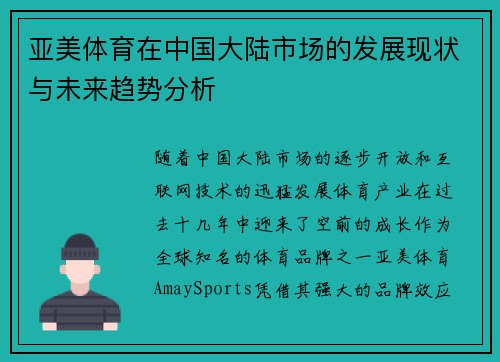 亚美体育在中国大陆市场的发展现状与未来趋势分析

随着中国大陆市场的逐步开放和互联网技术的迅猛发展体育产业在过去十几年中迎来了空前的成长作为全球知名的体育品牌之一亚美体育AmaySports凭借其强大的品牌效应